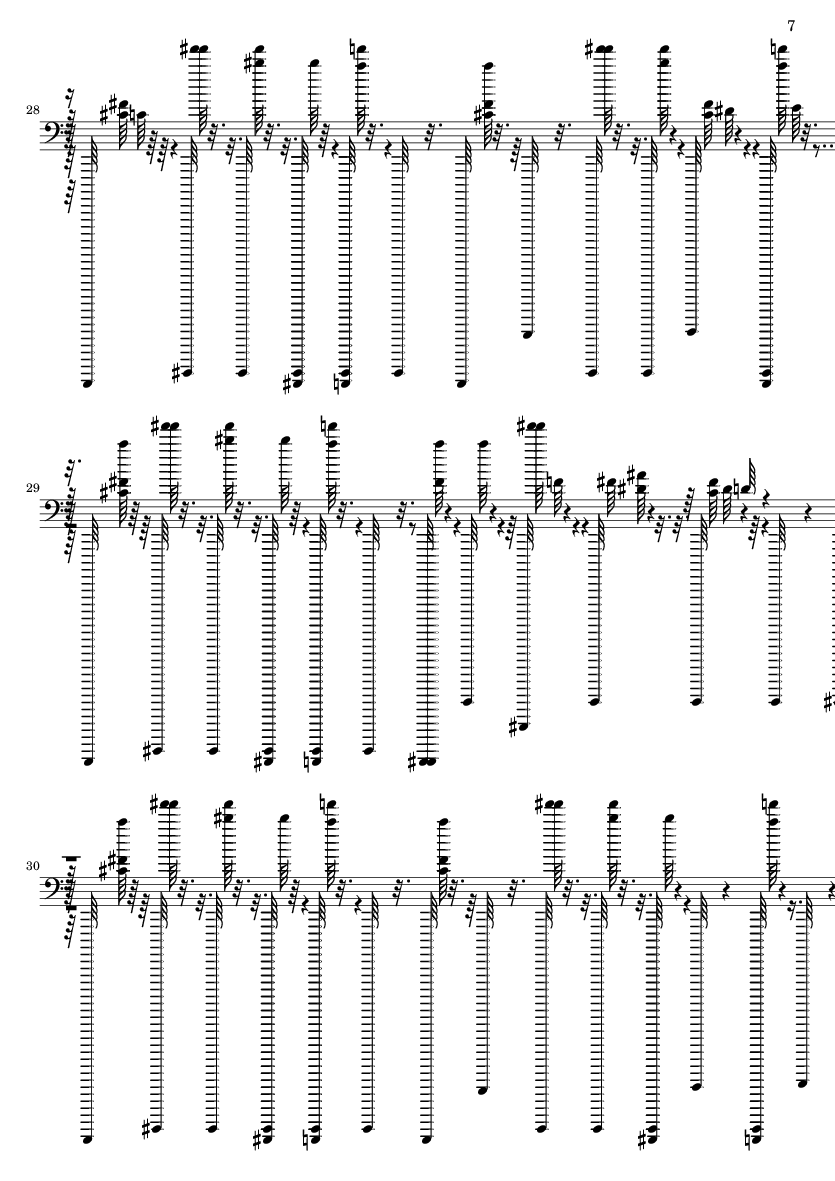 7

28

29

30